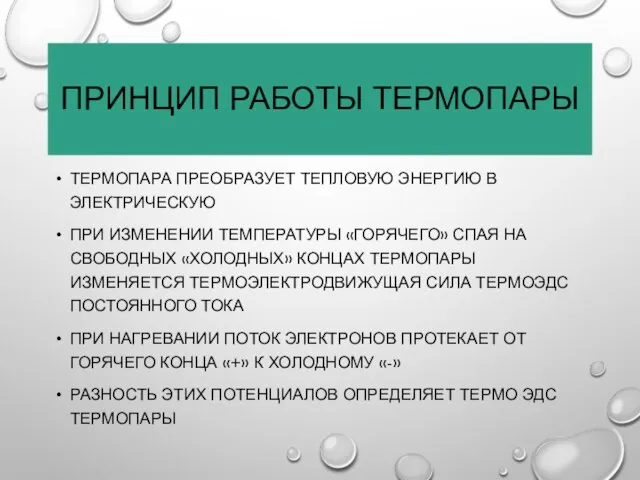 ПРИНЦИП РАБОТЫ ТЕРМОПАРЫ

• ТЕРМОПАРА ПРЕОБРАЗУЕТ ТЕПЛОВУЮ ЭНЕРГИЮ В ЭЛЕКТРИЧЕСКУЮ

• ПРИ ИЗМЕНЕНИИ ТЕМПЕРАТУРЫ «ГОРЯЧЕГО» СПАЯ НА СВОБОДНЫХ «ХОЛОДНЫХ» КОНЦАХ ТЕРМОПАРЫ ИЗМЕНЯЕТСЯ ТЕРМОЭЛЕКТРОДВИЖУЩАЯ СИЛА ТЕРМОЭДС ПОСТОЯННОГО ТОКА

• ПРИ НАГРЕВАНИИ ПОТОК ЭЛЕКТРОНОВ ПРОТЕКАЕТ ОТ ГОРЯЧЕГО КОНЦА «+» К ХОЛОДНОМУ «-»

• РАЗНОСТЬ ЭТИХ ПОТЕНЦИАЛОВ ОПРЕДЕЛЯЕТ ТЕРМО ЭДС ТЕРМОПАРЫ